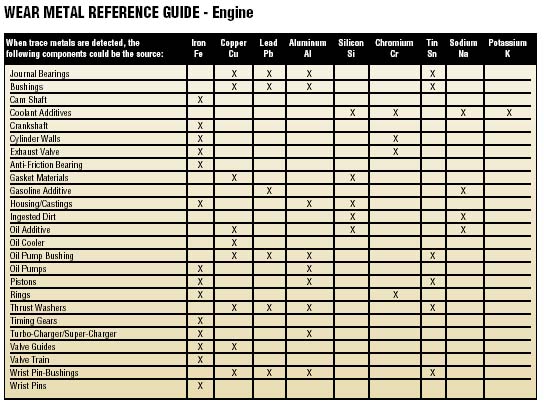 WEAR METAL REFERENCE GUIDE - Engine

| When trace metals are detected, the following components could be the source: | Iron Fe | Copper Cu | Lead Pb | Aluminum Al | Silicon Si | Chromium Cr | Tin Sn | Sodium Na | Potassium K |
|---|---|---|---|---|---|---|---|---|---|
| Journal Bearings | | X | X | X | | | X | | |
| Bushings | | X | X | X | | | X | | |
| Cam Shaft | X | | | | | | | | |
| Coolant Additives | | | | | X | X | | X | X |
| Crankshaft | X | | | | | | | | |
| Cylinder Walls | X | | | | | X | | | |
| Exhaust Valve | X | | | | | X | | | |
| Anti-Friction Bearing | X | | | | | | | | |
| Gasket Materials | | X | | | X | | | | |
| Gasoline Additive | | | X | | | | | X | |
| Housing/Castings | X | | | X | X | | | | |
| Ingested Dirt | | | | | X | | | X | |
| Oil Additive | | X | | | X | | | X | |
| Oil Cooler | | X | | | | | | | |
| Oil Pump Bushing | | X | X | X | | | X | | |
| Oil Pumps | X | | | X | | | | | |
| Pistons | X | | | X | | | X | | |
| Rings | X | | | | | X | | | |
| Thrust Washers | | X | X | X | | | X | | |
| Timing Gears | X | | | | | | | | |
| Turbo-Charger/Super-Charger | X | | | X | | | | | |
| Valve Guides | X | X | | | | | | | |
| Valve Train | X | | | | | | | | |
| Wrist Pin-Bushings | | X | X | X | | | X | | |
| Wrist Pins | X | | | | | | | | |